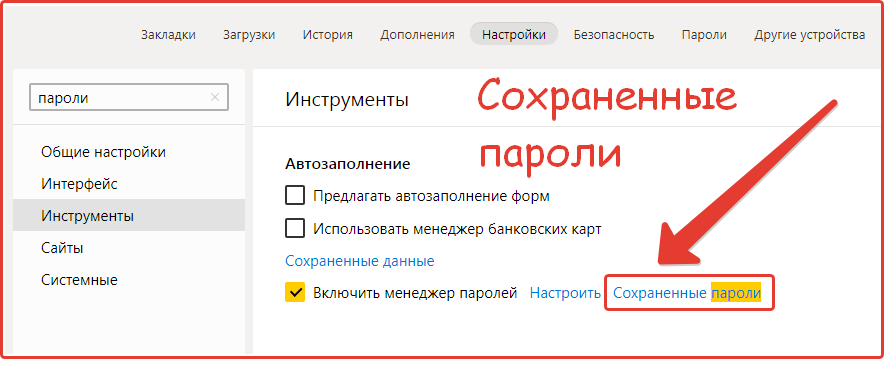 Закладки Загрузки История Дополнения Настройки Безопасность Пароли Другие устройства

пароли

Общие настройки
Интерфейс
Инструменты
Сайты
Системные

Инструменты

Сохраненные пароли

Автозаполнение

Предлагать автозаполнение форм

Использовать менеджер банковских карт

Сохраненные данные

Включить менеджер паролей Настроить Сохраненные пароли